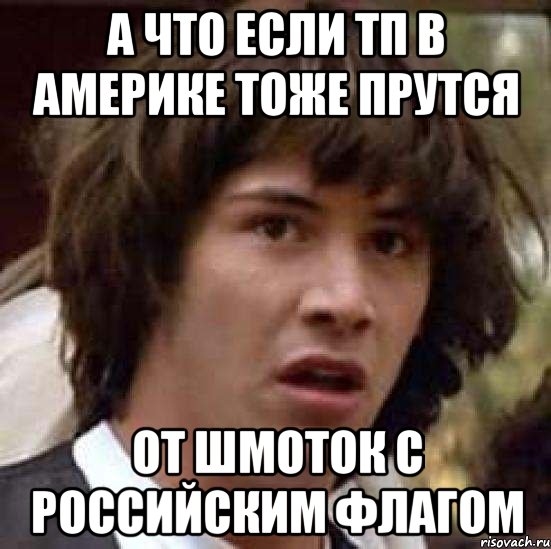 А ЧТО ЕСЛИ ТП В АМЕРИКЕ ТОЖЕ ПРУТСЯ

ОТ ШМОТОК С РОССИЙСКИМ ФЛАГОМ

risovach.ru